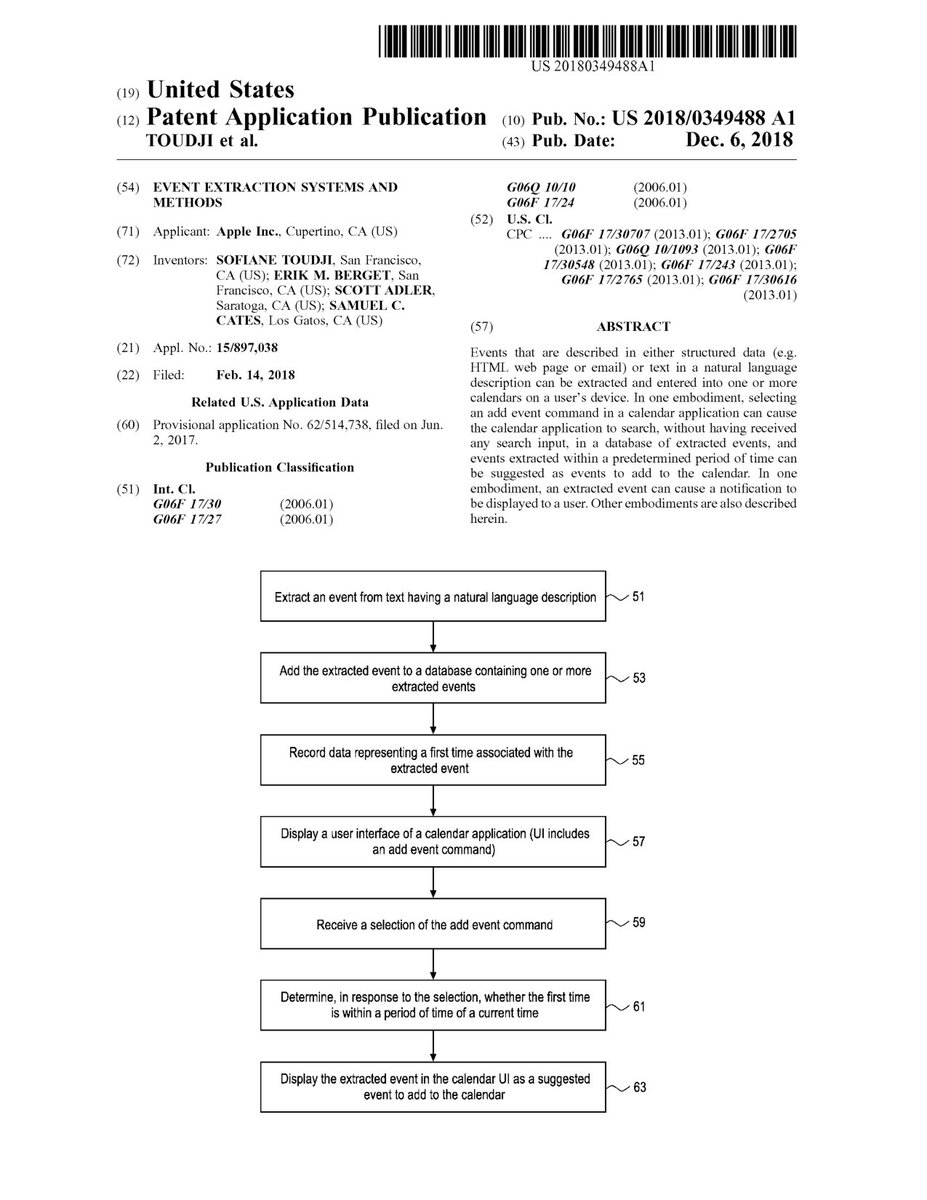 US 20180349488A1

(19) United States
(12) Patent Application Publication
TOUDJI et al.

(10) Pub. No.: US 2018/0349488 A1
(43) Pub. Date: Dec. 6, 2018

(54) EVENT EXTRACTION SYSTEMS AND METHODS

(71) Applicant: Apple Inc., Cupertino, CA (US)

(72) Inventors: SOFIANE TOUDJI, San Francisco, CA (US); ERIK M. BERGET, San Francisco, CA (US); SCOTT ADLER, Saratoga, CA (US); SAMUEL C. CATES, Los Gatos, CA (US)

(21) Appl. No.: 15/897,038

(22) Filed: Feb. 14, 2018

Related U.S. Application Data

(60) Provisional application No. 62/514,738, filed on Jun. 2, 2017.

Publication Classification

(51) Int. Cl.
G06F 17/30 (2006.01)
G06F 17/27 (2006.01)
G06Q 10/10 (2006.01)
G06F 17/24 (2006.01)

(52) U.S. Cl.
CPC .... G06F 17/30707 (2013.01); G06F 17/2705 (2013.01); G06Q 10/1093 (2013.01); G06F 17/30548 (2013.01); G06F 17/243 (2013.01); G06F 17/2765 (2013.01); G06F 17/30616 (2013.01)

(57) ABSTRACT

Events that are described in either structured data (e.g. HTML web page or email) or text in a natural language description can be extracted and entered into one or more calendars on a user's device. In one embodiment, selecting an add event command in a calendar application can cause the calendar application to search, without having received any search input, in a database of extracted events, and events extracted within a predetermined period of time can be suggested as events to add to the calendar. In one embodiment, an extracted event can cause a notification to be displayed to a user. Other embodiments are also described herein.

Extract an event from text having a natural language description 51

Add the extracted event to a database containing one or more extracted events 53

Record data representing a first time associated with the extracted event 55

Display a user interface of a calendar application (UI includes an add event command) 57

Receive a selection of the add event command 59

Determine, in response to the selection, whether the first time is within a period of time of a current time 61

Display the extracted event in the calendar UI as a suggested event to add to the calendar 63